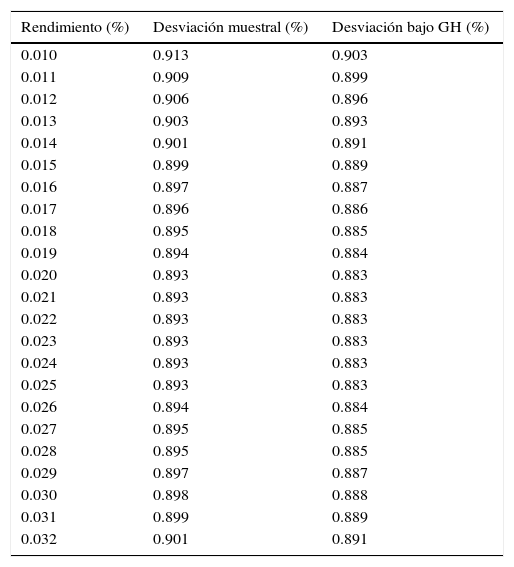 | Rendimiento (%) | Desviación muestral (%) | Desviación bajo GH (%) |
|---|---|---|
| 0.010 | 0.913 | 0.903 |
| 0.011 | 0.909 | 0.899 |
| 0.012 | 0.906 | 0.896 |
| 0.013 | 0.903 | 0.893 |
| 0.014 | 0.901 | 0.891 |
| 0.015 | 0.899 | 0.889 |
| 0.016 | 0.897 | 0.887 |
| 0.017 | 0.896 | 0.886 |
| 0.018 | 0.895 | 0.885 |
| 0.019 | 0.894 | 0.884 |
| 0.020 | 0.893 | 0.883 |
| 0.021 | 0.893 | 0.883 |
| 0.022 | 0.893 | 0.883 |
| 0.023 | 0.893 | 0.883 |
| 0.024 | 0.893 | 0.883 |
| 0.025 | 0.893 | 0.883 |
| 0.026 | 0.894 | 0.884 |
| 0.027 | 0.895 | 0.885 |
| 0.028 | 0.895 | 0.885 |
| 0.029 | 0.897 | 0.887 |
| 0.030 | 0.898 | 0.888 |
| 0.031 | 0.899 | 0.889 |
| 0.032 | 0.901 | 0.891 |